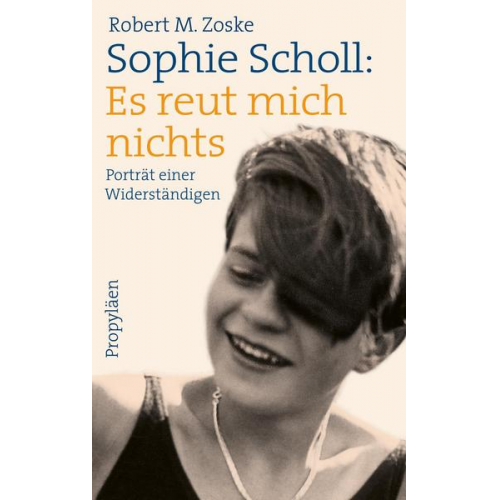 Robert M. Zoske

Sophie Scholl:
Es reut mich nichts

Porträt einer Widerständigen

Propyläen